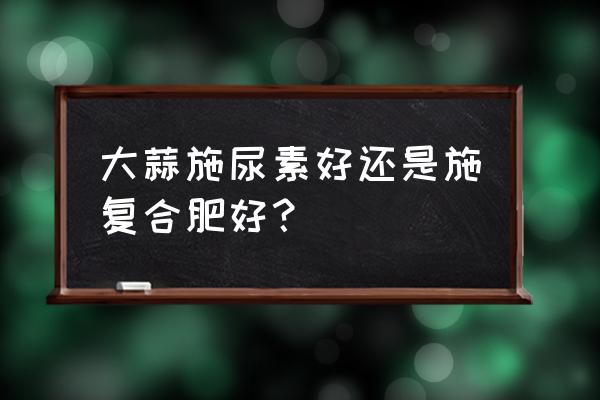 大蒜施尿素好还是施复合肥好？